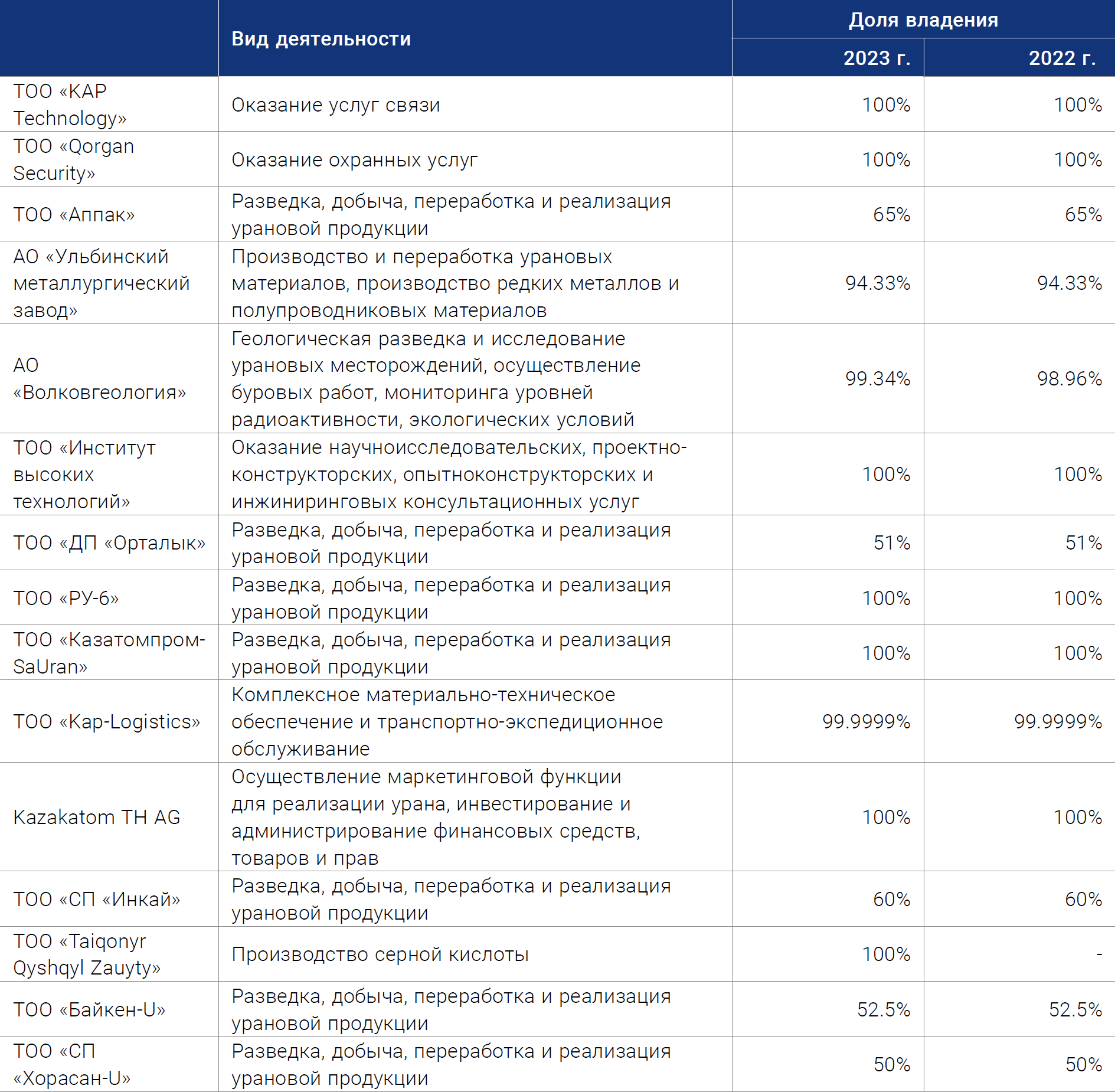 |  | Вид деятельности | Доля владения 2023 г. | Доля владения 2022 г. |
|---|---|---|---|
| ТОО «KAP Technology» | Оказание услуг связи | 100% | 100% |
| ТОО «Qorgan Security» | Оказание охранных услуг | 100% | 100% |
| ТОО «Аппак» | Разведка, добыча, переработка и реализация урановой продукции | 65% | 65% |
| АО «Ульбинский металлургический завод» | Производство и переработка урановых материалов, производство редких металлов и полупроводниковых материалов | 94.33% | 94.33% |
| АО «Волковгеология» | Геологическая разведка и исследование урановых месторождений, осуществление буровых работ, мониторинга уровней радиоактивности, экологических условий | 99.34% | 98.96% |
| ТОО «Институт высоких технологий» | Оказание научноисследовательских, проектно-конструкторских, опытноконструкторских и инжиниринговых консультационных услуг | 100% | 100% |
| ТОО «ДП «Орталык» | Разведка, добыча, переработка и реализация урановой продукции | 51% | 51% |
| ТОО «РУ-6» | Разведка, добыча, переработка и реализация урановой продукции | 100% | 100% |
| ТОО «Казатомпром-SaUran» | Разведка, добыча, переработка и реализация урановой продукции | 100% | 100% |
| ТОО «Kap-Logistics» | Комплексное материально-техническое обеспечение и транспортно-экспедиционное обслуживание | 99.9999% | 99.9999% |
| Kazakatom TH AG | Осуществление маркетинговой функции для реализации урана, инвестирование и администрирование финансовых средств, товаров и прав | 100% | 100% |
| ТОО «СП «Инкай» | Разведка, добыча, переработка и реализация урановой продукции | 60% | 60% |
| ТОО «Taiqonyr Qyshqyl Zauyty» | Производство серной кислоты | 100% | - |
| ТОО «Байкен-U» | Разведка, добыча, переработка и реализация урановой продукции | 52.5% | 52.5% |
| ТОО «СП «Хорасан-U» | Разведка, добыча, переработка и реализация урановой продукции | 50% | 50% |